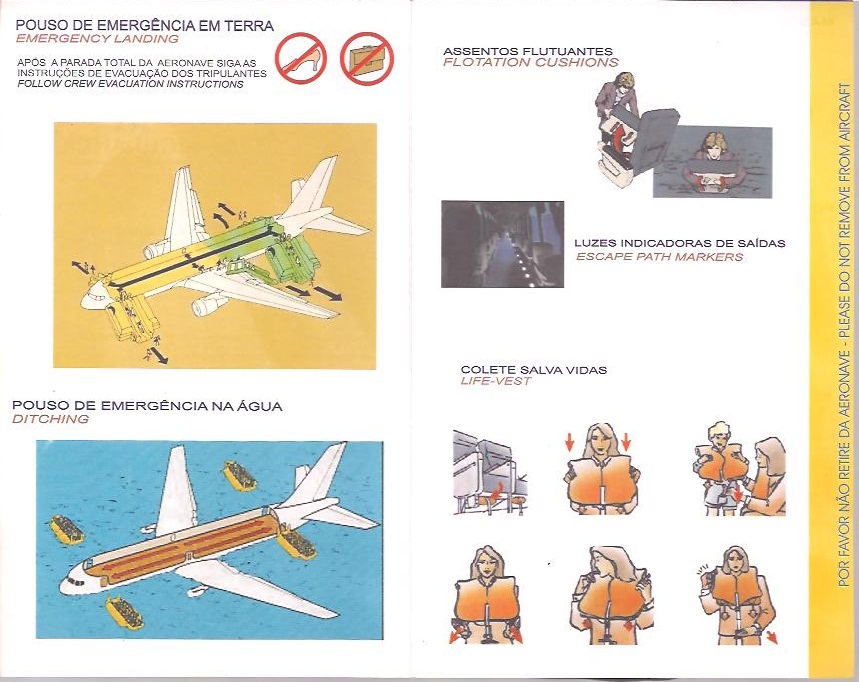 POUSO DE EMERGÊNCIA EM TERRA
EMERGENCY LANDING

APÓS A PARADA TOTAL DA AERONAVE SIGA AS INSTRUÇÕES DE EVACUAÇÃO DOS TRIPULANTES
FOLLOW CREW EVACUATION INSTRUCTIONS

POUSO DE EMERGÊNCIA NA ÁGUA
DITCHING

ASSENTOS FLUTUANTES
FLOTATION CUSHIONS

LUZES INDICADORAS DE SAÍDAS
ESCAPE PATH MARKERS

COLETE SALVA VIDAS
LIFE-VEST

POR FAVOR NÃO RETIRE DA AERONAVE - PLEASE DO NOT REMOVE FROM AIRCRAFT